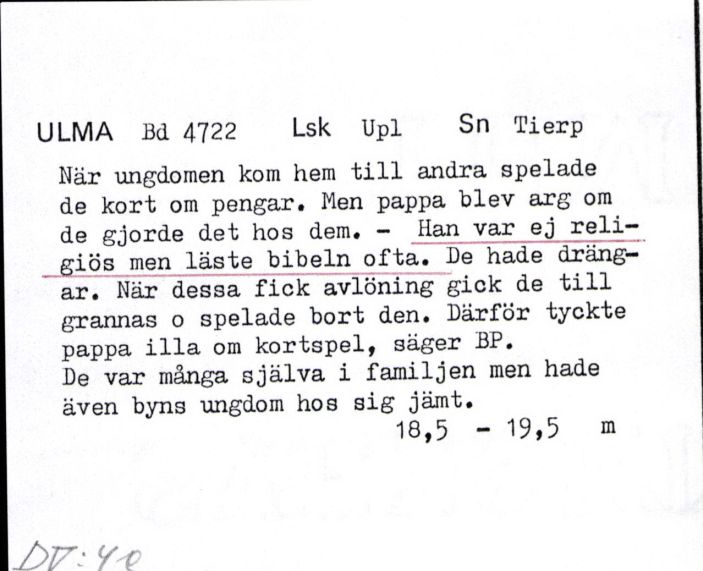 ULMA Bd 4722 Lsk Upl Sn Tierp

När ungdomen kom hem till andra spelade de kort om pengar. Men pappa blev arg om de gjorde det hos dem. - Han var ej religiös men läste bibeln ofta. De hade drängar. När dessa fick avlöning gick de till grannas o spelade bort den. Därför tyckte pappa illa om kortspel, säger BP.
De var många själva i familjen men hade även byns ungdom hos sig jämt.
18,5 - 19,5 m

DV:40